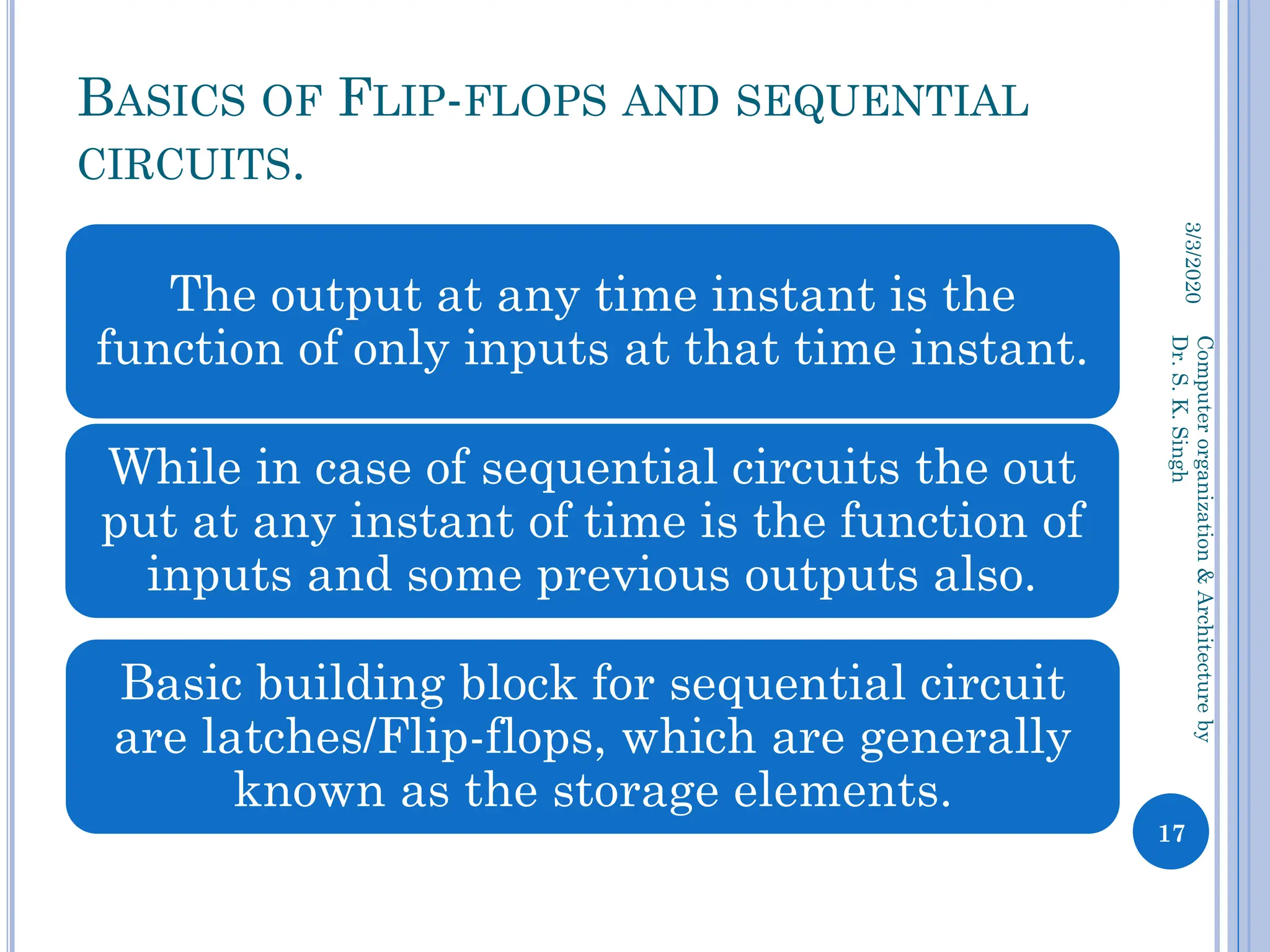 BASICS OF FLIP-FLOPS AND SEQUENTIAL CIRCUITS.

The output at any time instant is the function of only inputs at that time instant.

While in case of sequential circuits the out put at any instant of time is the function of inputs and some previous outputs also.

Basic building block for sequential circuit are latches/Flip-flops, which are generally known as the storage elements.

3/3/2020

Computer organization & Architecture by Dr. S. K. Singh

17